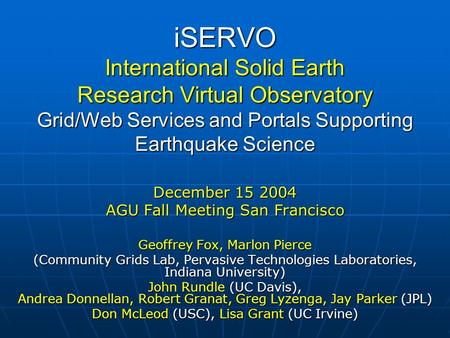 iSERVO
International Solid Earth Research Virtual Observatory
Grid/Web Services and Portals Supporting Earthquake Science

December 15 2004
AGU Fall Meeting San Francisco

Geoffrey Fox, Marlon Pierce
(Community Grids Lab, Pervasive Technologies Laboratories, Indiana University)
John Rundle (UC Davis),
Andrea Donnellan, Robert Granat, Greg Lyzenga, Jay Parker (JPL)
Don McLeod (USC), Lisa Grant (UC Irvine)